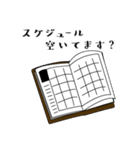 スケジュール
空いてます？